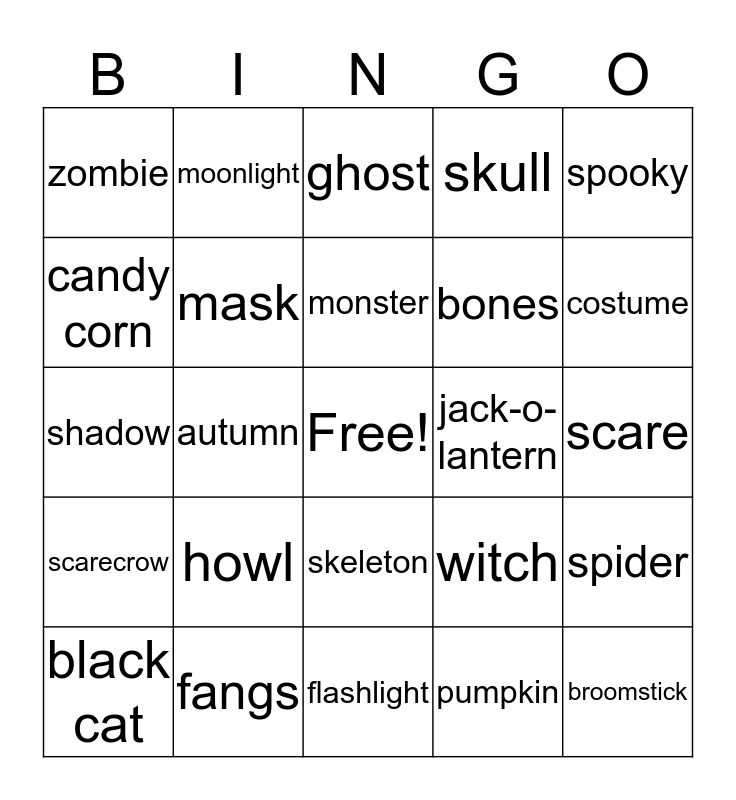 | B | I | N | G | O |
|---|---|---|---|---|
| zombie | moonlight | ghost | skull | spooky |
| candy corn | mask | monster | bones | costume |
| shadow | autumn | Free! | jack-o-lantern | scare |
| scarecrow | howl | skeleton | witch | spider |
| black cat | fangs | flashlight | pumpkin | broomstick |